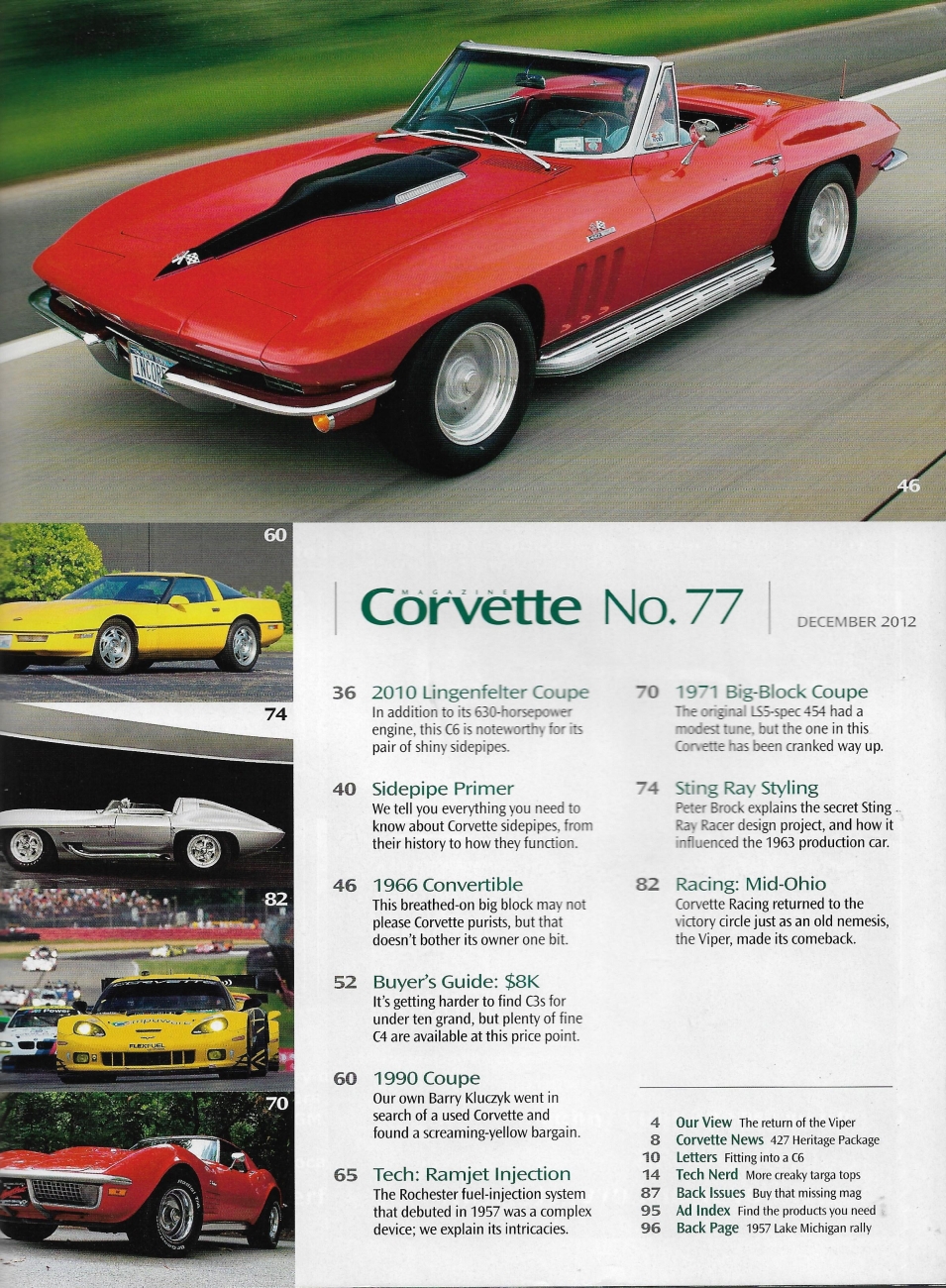 46

60

74

82

70

MAGAZINE
Corvette No. 77

DECEMBER 2012

36 2010 Lingenfelter Coupe
In addition to its 630-horsepower engine, this C6 is noteworthy for its pair of shiny sidepipes.

40 Sidepipe Primer
We tell you everything you need to know about Corvette sidepipes, from their history to how they function.

46 1966 Convertible
This breathed-on big block may not please Corvette purists, but that doesn't bother its owner one bit.

52 Buyer's Guide: $8K
It's getting harder to find C3s for under ten grand, but plenty of fine C4 are available at this price point.

60 1990 Coupe
Our own Barry Kluczyk went in search of a used Corvette and found a screaming-yellow bargain.

65 Tech: Ramjet Injection
The Rochester fuel-injection system that debuted in 1957 was a complex device; we explain its intricacies.

70 1971 Big-Block Coupe
The original LS5-spec 454 had a modest tune, but the one in this Corvette has been cranked way up.

74 Sting Ray Styling
Peter Brock explains the secret Sting Ray Racer design project, and how it influenced the 1963 production car.

82 Racing: Mid-Ohio
Corvette Racing returned to the victory circle just as an old nemesis, the Viper, made its comeback.

4 Our View The return of the Viper
8 Corvette News 427 Heritage Package
10 Letters Fitting into a C6
14 Tech Nerd More creaky targa tops
87 Back Issues Buy that missing mag
95 Ad Index Find the products you need
96 Back Page 1957 Lake Michigan rally